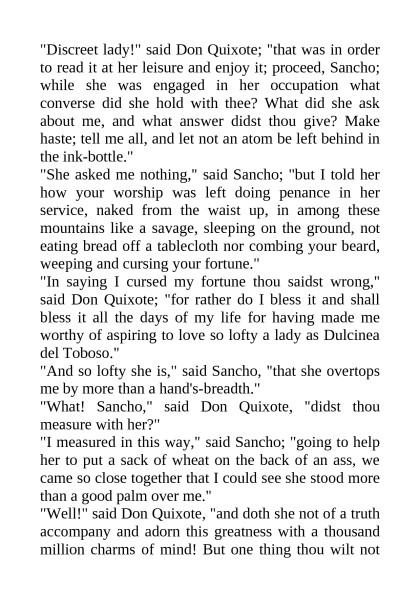 "Discreet lady!" said Don Quixote; "that was in order to read it at her leisure and enjoy it; proceed, Sancho; while she was engaged in her occupation what converse did she hold with thee? What did she ask about me, and what answer didst thou give? Make haste; tell me all, and let not an atom be left behind in the ink-bottle."

"She asked me nothing," said Sancho; "but I told her how your worship was left doing penance in her service, naked from the waist up, in among these mountains like a savage, sleeping on the ground, not eating bread off a tablecloth nor combing your beard, weeping and cursing your fortune."

"In saying I cursed my fortune thou saidst wrong," said Don Quixote; "for rather do I bless it and shall bless it all the days of my life for having made me worthy of aspiring to love so lofty a lady as Dulcinea del Toboso."

"And so lofty she is," said Sancho, "that she overtops me by more than a hand's-breadth."

"What! Sancho," said Don Quixote, "didst thou measure with her?"

"I measured in this way," said Sancho; "going to help her to put a sack of wheat on the back of an ass, we came so close together that I could see she stood more than a good palm over me."

"Well!" said Don Quixote, "and doth she not of a truth accompany and adorn this greatness with a thousand million charms of mind! But one thing thou wilt not